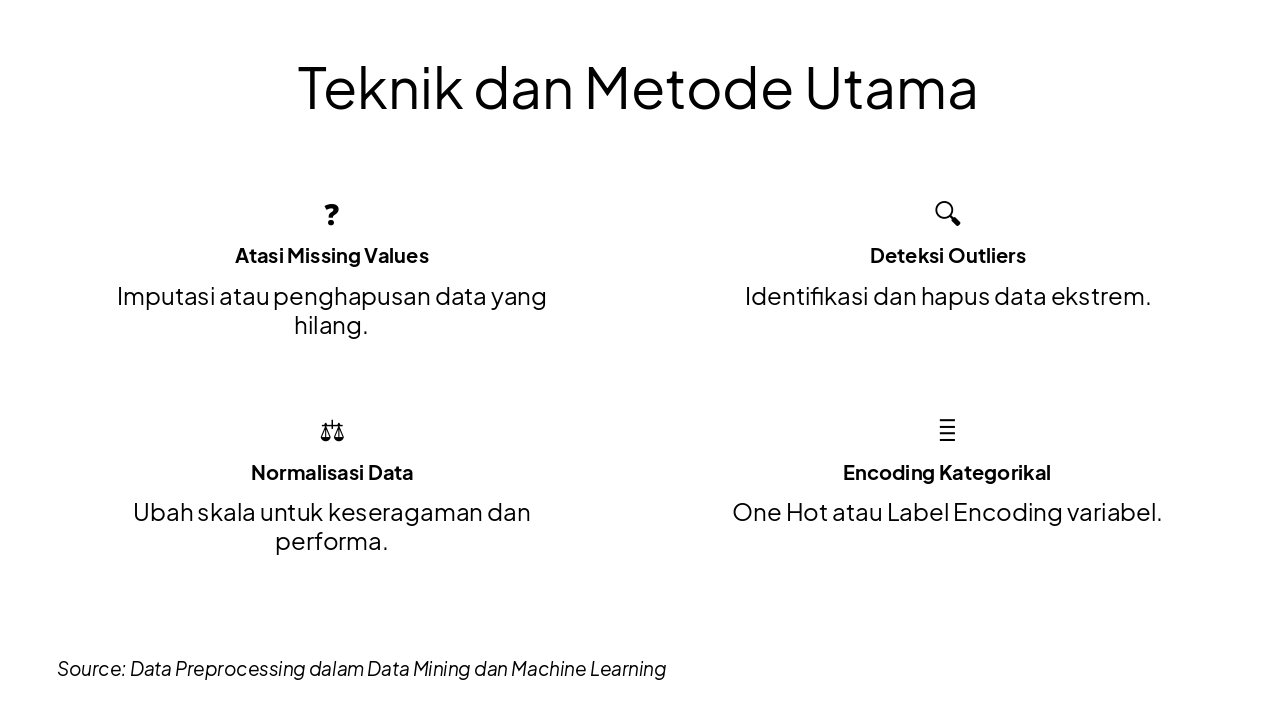 Teknik dan Metode Utama

?

Atasi Missing Values

Imputasi atau penghapusan data yang hilang.

Deteksi Outliers

Identifikasi dan hapus data ekstrem.

Normalisasi Data

Ubah skala untuk keseragaman dan performa.

Encoding Kategorikal

One Hot atau Label Encoding variabel.

Source: Data Preprocessing dalam Data Mining dan Machine Learning